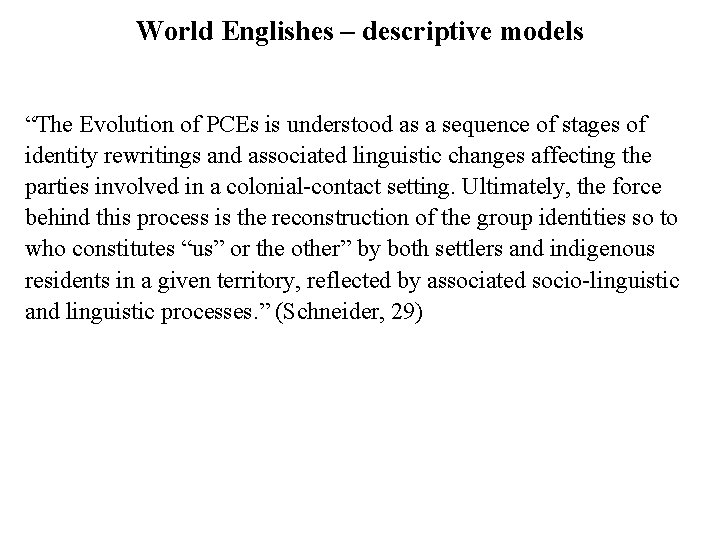 World Englishes – descriptive models

"The Evolution of PCEs is understood as a sequence of stages of identity rewritings and associated linguistic changes affecting the parties involved in a colonial-contact setting. Ultimately, the force behind this process is the reconstruction of the group identities so to who constitutes "us" or the other" by both settlers and indigenous residents in a given territory, reflected by associated socio-linguistic and linguistic processes." (Schneider, 29)